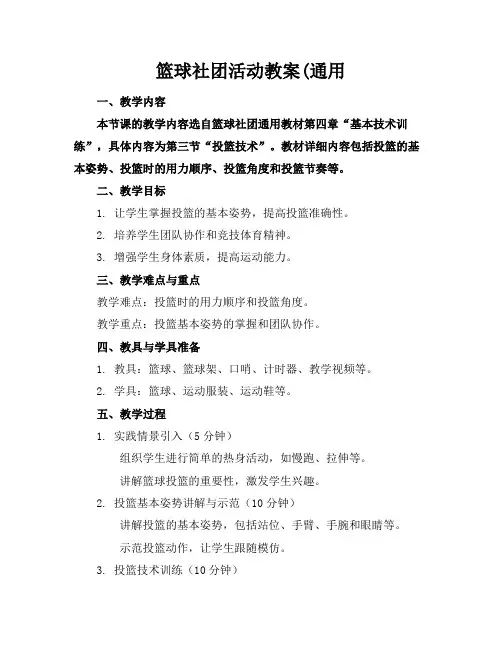 篮球社团活动教案(通用

一、教学内容

本节课的教学内容选自篮球社团通用教材第四章“基本技术训练”，具体内容为第三节“投篮技术”。教材详细内容包括投篮的基本姿势、投篮时的用力顺序、投篮角度和投篮节奏等。

二、教学目标

1. 让学生掌握投篮的基本姿势，提高投篮准确性。

2. 培养学生团队协作和竞技体育精神。

3. 增强学生身体素质，提高运动能力。

三、教学难点与重点

教学难点：投篮时的用力顺序和投篮角度。

教学重点：投篮基本姿势的掌握和团队协作。

四、教具与学具准备

1. 教具：篮球、篮球架、口哨、计时器、教学视频等。

2. 学具：篮球、运动服装、运动鞋等。

五、教学过程

1. 实践情景引入（5 分钟）

组织学生进行简单的热身活动，如慢跑、拉伸等。

讲解篮球投篮的重要性，激发学生兴趣。

2. 投篮基本姿势讲解与示范（10 分钟）

讲解投篮的基本姿势，包括站位、手臂、手腕和眼睛等。

示范投篮动作，让学生跟随模仿。

3. 投篮技术训练（10 分钟）